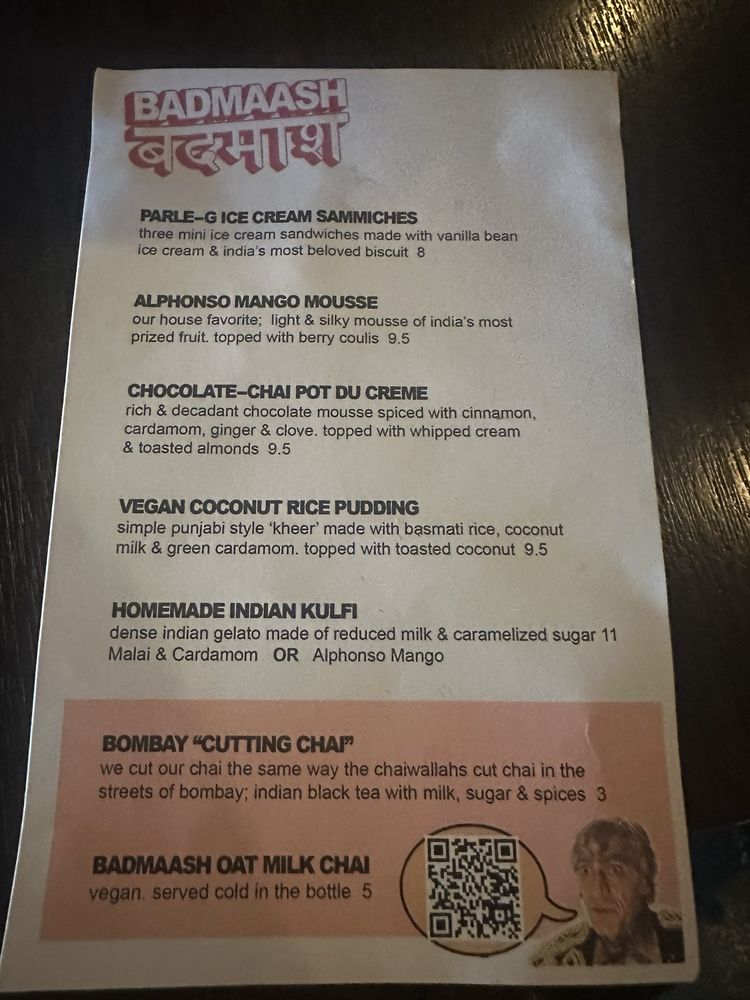 BADMAASH
बदमाश

PARLE-G ICE CREAM SAMMICHES
three mini ice cream sandwiches made with vanilla bean ice cream & india's most beloved biscuit 8

ALPHONSO MANGO MOUSSE
our house favorite; light & silky mousse of india's most prized fruit. topped with berry coulis 9.5

CHOCOLATE-CHAI POT DU CREME
rich & decadant chocolate mousse spiced with cinnamon, cardamom, ginger & clove. topped with whipped cream & toasted almonds 9.5

VEGAN COCONUT RICE PUDDING
simple punjabi style 'kheer' made with basmati rice, coconut milk & green cardamom. topped with toasted coconut 9.5

HOMEMADE INDIAN KULFI
dense indian gelato made of reduced milk & caramelized sugar 11
Malai & Cardamom OR Alphonso Mango

BOMBAY "CUTTING CHAI"
we cut our chai the same way the chaiwallahs cut chai in the streets of bombay; indian black tea with milk, sugar & spices 3

BADMAASH OAT MILK CHAI
vegan. served cold in the bottle 5